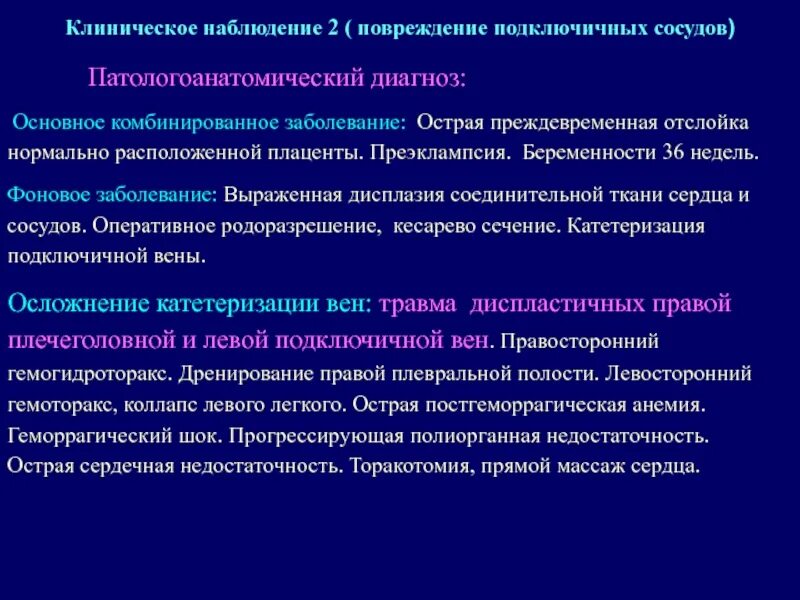 Клиническое наблюдение 2 ( повреждение подключичных сосудов)

Патологоанатомический диагноз:

Основное комбинированное заболевание: Острая преждевременная отслойка нормально расположенной плаценты. Преэклампсия. Беременности 36 недель.

Фоновое заболевание: Выраженная дисплазия соединительной ткани сердца и сосудов. Оперативное родоразрешение, кесарево сечение. Катетеризация подключичной вены.

Осложнение катетеризации вен: травма диспластичных правой плечеголовной и левой подключичной вен. Правосторонний гемогидроторакс. Дренирование правой плевральной полости. Левосторонний гемоторакс, коллапс левого легкого. Острая постгеморрагическая анемия. Геморрагический шок. Прогрессирующая полиорганная недостаточность. Острая сердечная недостаточность. Торакотомия, прямой массаж сердца.